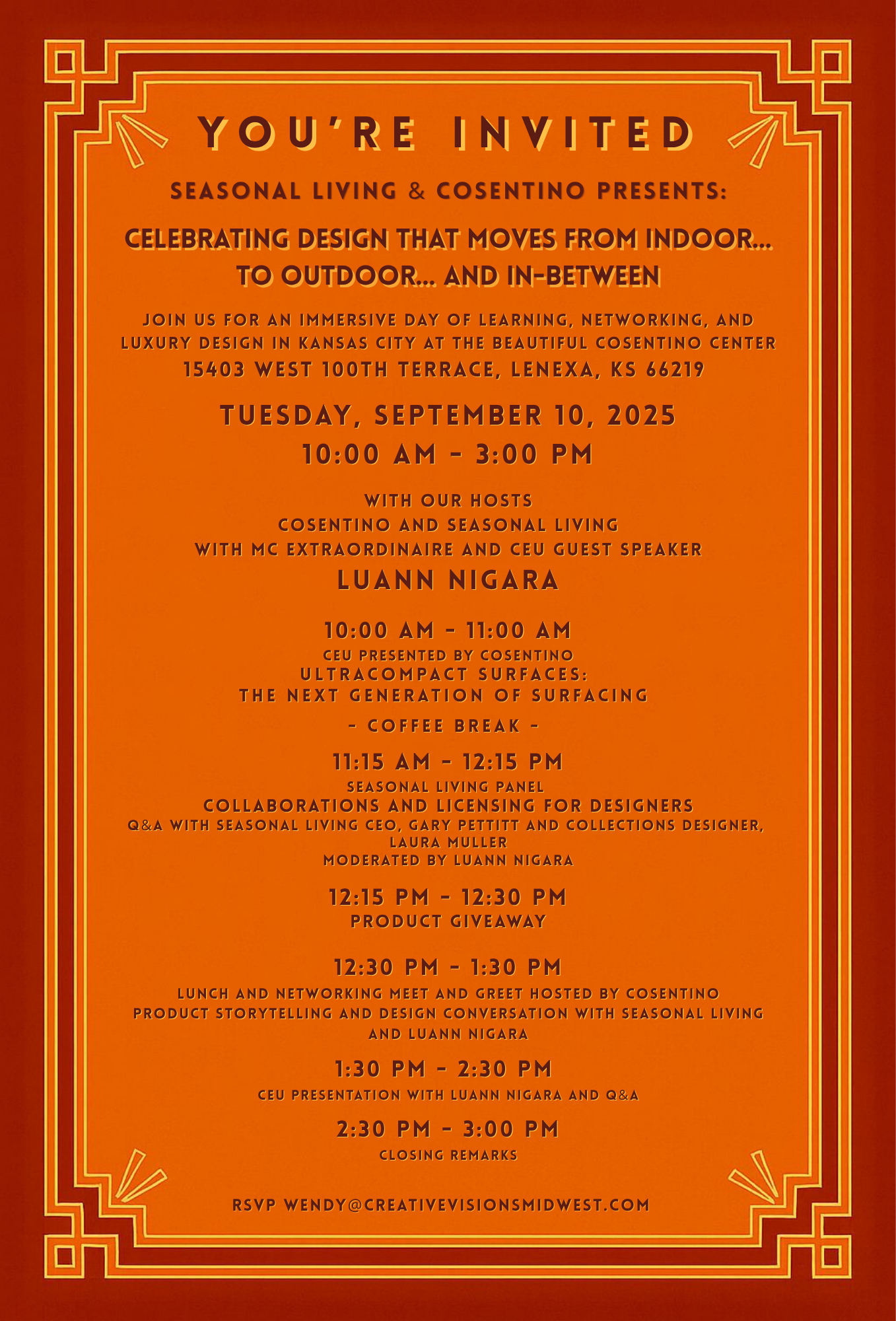 YOU'RE INVITED

SEASONAL LIVING & COSENTINO PRESENTS:

CELEBRATING DESIGN THAT MOVES FROM INDOOR... TO OUTDOOR... AND IN-BETWEEN

JOIN US FOR AN IMMERSIVE DAY OF LEARNING, NETWORKING, AND LUXURY DESIGN IN KANSAS CITY AT THE BEAUTIFUL COSENTINO CENTER
15403 WEST 100TH TERRACE, LENEXA, KS 66219

TUESDAY, SEPTEMBER 10, 2025
10:00 AM - 3:00 PM

WITH OUR HOSTS
COSENTINO AND SEASONAL LIVING
WITH MC EXTRAORDINAIRE AND CEU GUEST SPEAKER
LUANN NIGARA

10:00 AM - 11:00 AM
CEU PRESENTED BY COSENTINO
ULTRACOMPACT SURFACES:
THE NEXT GENERATION OF SURFACING

- COFFEE BREAK -

11:15 AM - 12:15 PM
SEASONAL LIVING PANEL
COLLABORATIONS AND LICENSING FOR DESIGNERS
Q&A WITH SEASONAL LIVING CEO, GARY PETTITT AND COLLECTIONS DESIGNER, LAURA MULLER
MODERATED BY LUANN NIGARA

12:15 PM - 12:30 PM
PRODUCT GIVEAWAY

12:30 PM - 1:30 PM
LUNCH AND NETWORKING MEET AND GREET HOSTED BY COSENTINO
PRODUCT STORYTELLING AND DESIGN CONVERSATION WITH SEASONAL LIVING AND LUANN NIGARA

1:30 PM - 2:30 PM
CEU PRESENTATION WITH LUANN NIGARA AND Q&A

2:30 PM - 3:00 PM
CLOSING REMARKS

RSVP WENDY@CREATIVEVISIONSMIDWEST.COM